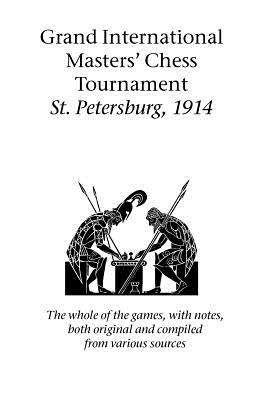 Grand International Masters' Chess Tournament
St. Petersburg, 1914

The whole of the games, with notes, both original and compiled from various sources